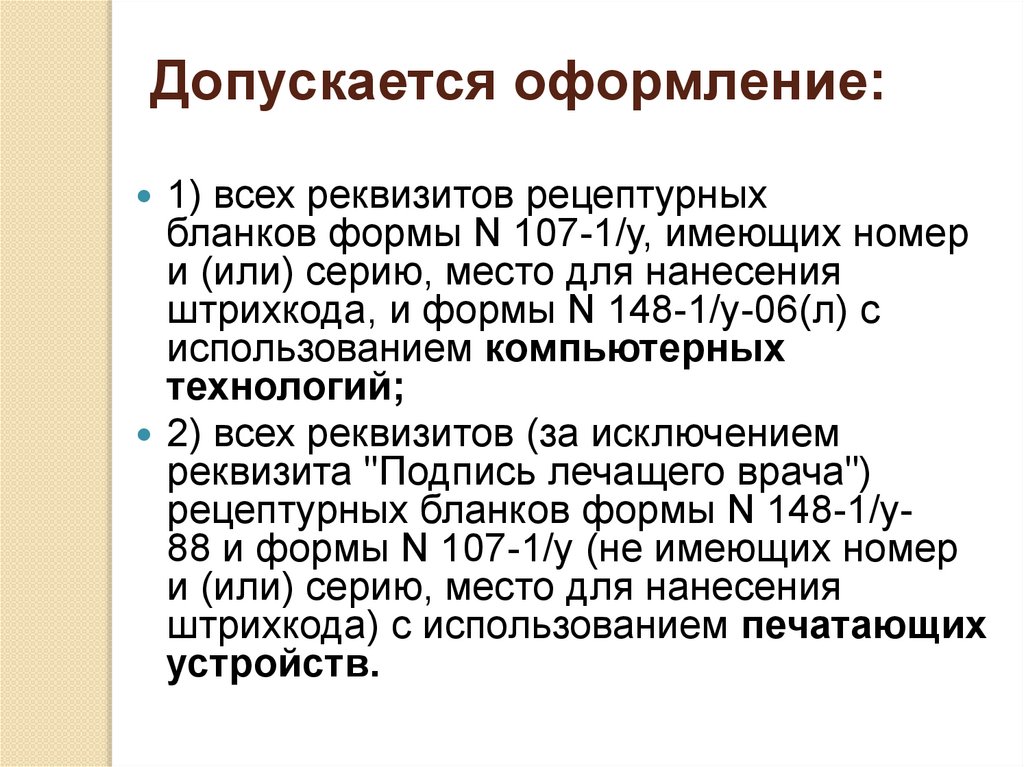 Допускается оформление:

1) всех реквизитов рецептурных бланков формы N 107-1/у, имеющих номер и (или) серию, место для нанесения штрихкода, и формы N 148-1/у-06(л) с использованием компьютерных технологий;

2) всех реквизитов (за исключением реквизита "Подпись лечащего врача") рецептурных бланков формы N 148-1/у-88 и формы N 107-1/у (не имеющих номер и (или) серию, место для нанесения штрихкода) с использованием печатающих устройств.